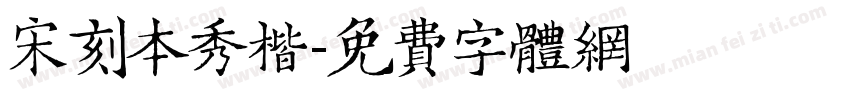 宋刻本秀楷-免費字體網

www.mian fei zi ti.com